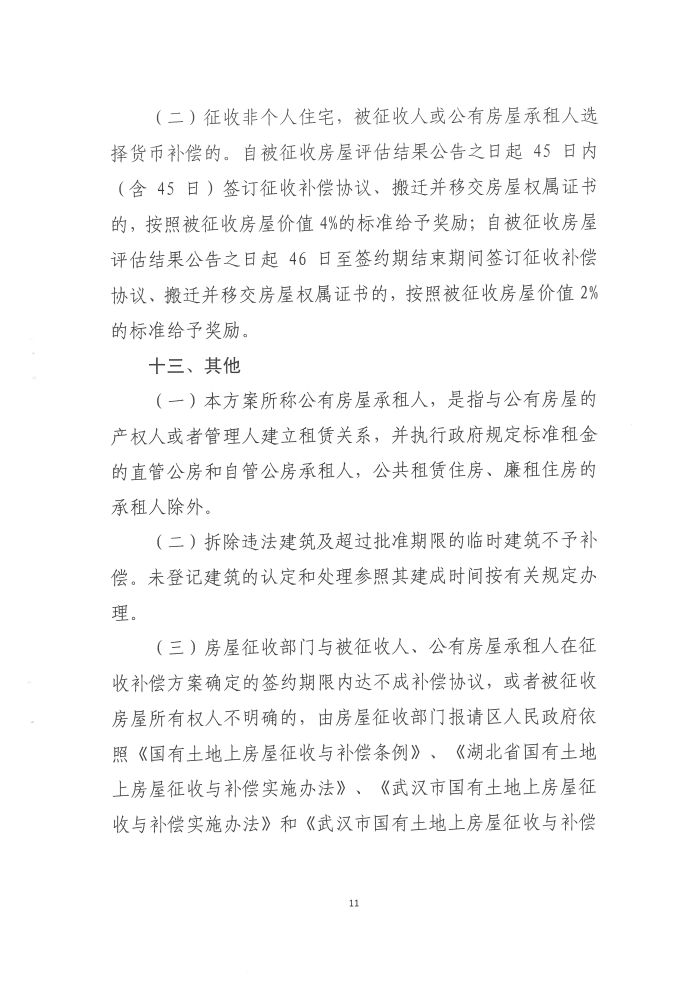 （二）征收非个人住宅，被征收人或公有房屋承租人选择货币补偿的。自被征收房屋评估结果公告之日起 45 日内（含 45 日）签订征收补偿协议、搬迁并移交房屋权属证书的，按照被征收房屋价值 4%的标准给予奖励；自被征收房屋评估结果公告之日起 46 日至签约期结束期间签订征收补偿协议、搬迁并移交房屋权属证书的，按照被征收房屋价值 2%的标准给予奖励。

十三、其他

（一）本方案所称公有房屋承租人，是指与公有房屋的产权人或者管理人建立租赁关系，并执行政府规定标准租金的直管公房和自管公房承租人，公共租赁住房、廉租住房的承租人除外。

（二）拆除违法建筑及超过批准期限的临时建筑不予补偿。未登记建筑的认定和处理参照其建成时间按有关规定办理。

（三）房屋征收部门与被征收人、公有房屋承租人在征收补偿方案确定的签约期限内达不成补偿协议，或者被征收房屋所有权人不明确的，由房屋征收部门报请区人民政府依照《国有土地上房屋征收与补偿条例》、《湖北省国有土地上房屋征收与补偿实施办法》、《武汉市国有土地上房屋征收与补偿实施办法》和《武汉市国有土地上房屋征收与补偿

11